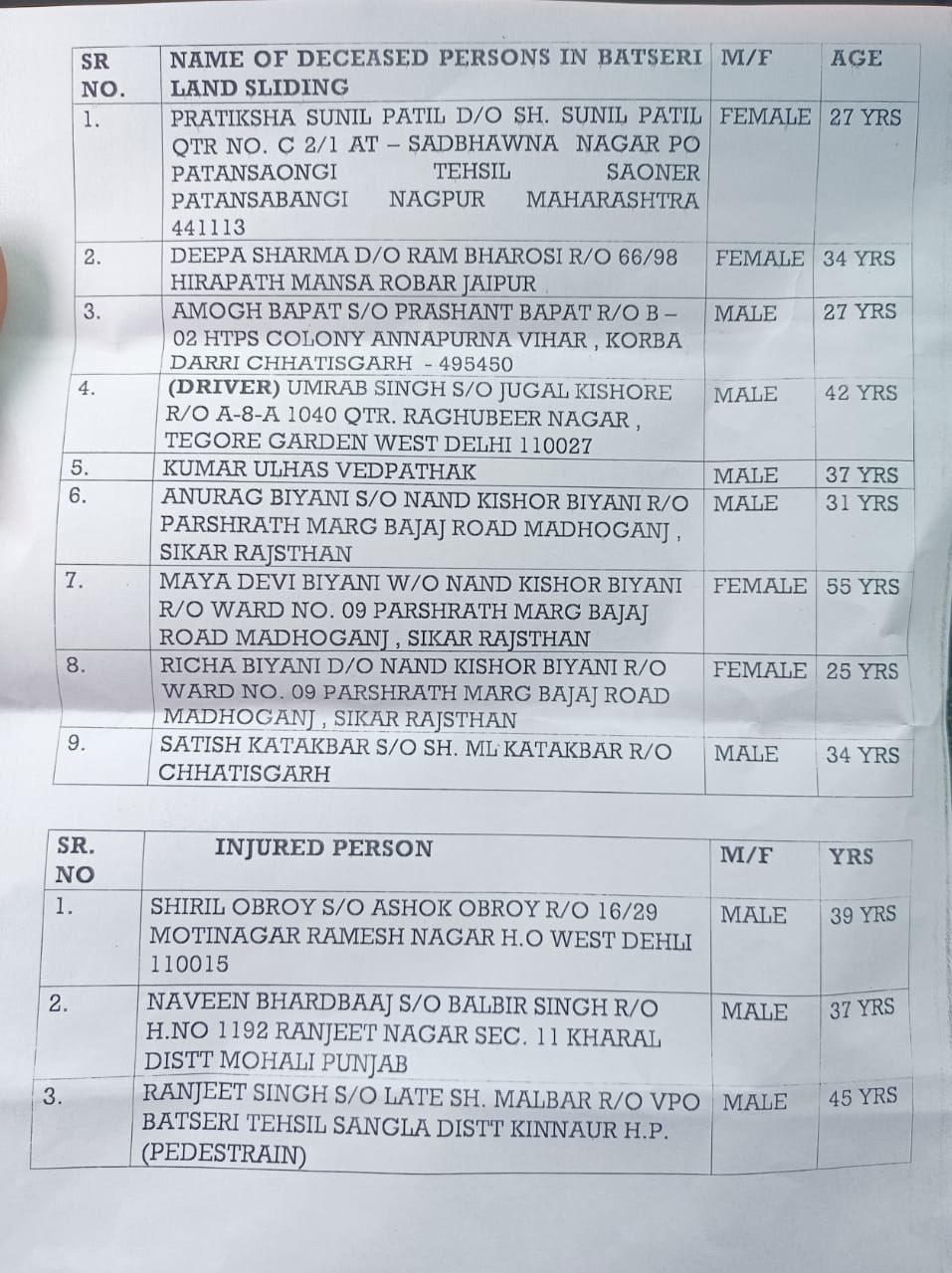 | SR NO. | NAME OF DECEASED PERSONS IN BATSERI LAND SLIDING | M/F | AGE |
|---|---|---|---|
| 1. | PRATIKSHA SUNIL PATIL D/O SH. SUNIL PATIL QTR NO. C 2/1 AT – SADBHAWNA NAGAR PO PATANSAONGI TEHSIL SAONER PATANSABANGI NAGPUR MAHARASHTRA 441113 | FEMALE | 27 YRS |
| 2. | DEEPA SHARMA D/O RAM BHAROSI R/O 66/98 HIRAPATH MANSA ROBAR JAIPUR | FEMALE | 34 YRS |
| 3. | AMOGH BAPAT S/O PRASHANT BAPAT R/O B – 02 HTPS COLONY ANNAPURNA VIHAR , KORBA DARRI CHHATISGARH - 495450 | MALE | 27 YRS |
| 4. | (DRIVER) UMRAB SINGH S/O JUGAL KISHORE R/O A-8-A 1040 QTR. RAGHUBEER NAGAR , TEGORE GARDEN WEST DELHI 110027 | MALE | 42 YRS |
| 5. | KUMAR ULHAS VEDPATHAK | MALE | 37 YRS |
| 6. | ANURAG BIYANI S/O NAND KISHOR BIYANI R/O PARSHRATH MARG BAJAJ ROAD MADHOGANJ , SIKAR RAJSTHAN | MALE | 31 YRS |
| 7. | MAYA DEVI BIYANI W/O NAND KISHOR BIYANI R/O WARD NO. 09 PARSHRATH MARG BAJAJ ROAD MADHOGANJ , SIKAR RAJSTHAN | FEMALE | 55 YRS |
| 8. | RICHA BIYANI D/O NAND KISHOR BIYANI R/O WARD NO. 09 PARSHRATH MARG BAJAJ ROAD MADHOGANJ , SIKAR RAJSTHAN | FEMALE | 25 YRS |
| 9. | SATISH KATAKBAR S/O SH. ML KATAKBAR R/O CHHATISGARH | MALE | 34 YRS |

| SR. NO | INJURED PERSON | M/F | YRS |
|---|---|---|---|
| 1. | SHIRIL OBROY S/O ASHOK OBROY R/O 16/29 MOTINAGAR RAMESH NAGAR H.O WEST DEHLI 110015 | MALE | 39 YRS |
| 2. | NAVEEN BHARDBAAJ S/O BALBIR SINGH R/O H.NO 1192 RANJEET NAGAR SEC. 11 KHARAL DISTT MOHALI PUNJAB | MALE | 37 YRS |
| 3. | RANJEET SINGH S/O LATE SH. MALBAR R/O VPO BATSERI TEHSIL SANGLA DISTT KINNAUR H.P. (PEDESTRAIN) | MALE | 45 YRS |